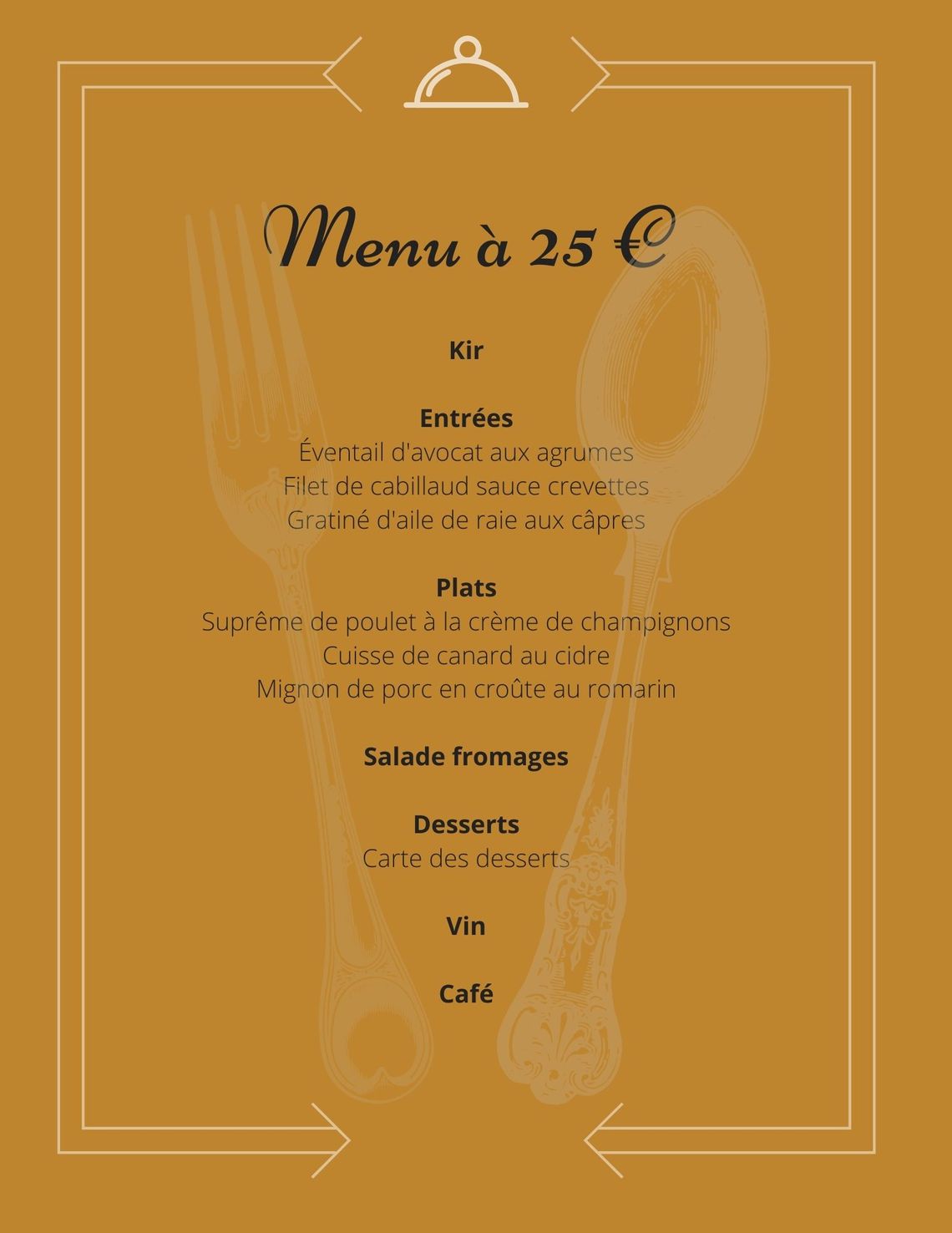 Menu à 25 €

Kir

Entrées
Éventail d'avocat aux agrumes
Filet de cabillaud sauce crevettes
Gratiné d'aile de raie aux câpres

Plats
Suprême de poulet à la crème de champignons
Cuisse de canard au cidre
Mignon de porc en croûte au romarin

Salade fromages

Desserts
Carte des desserts

Vin

Café